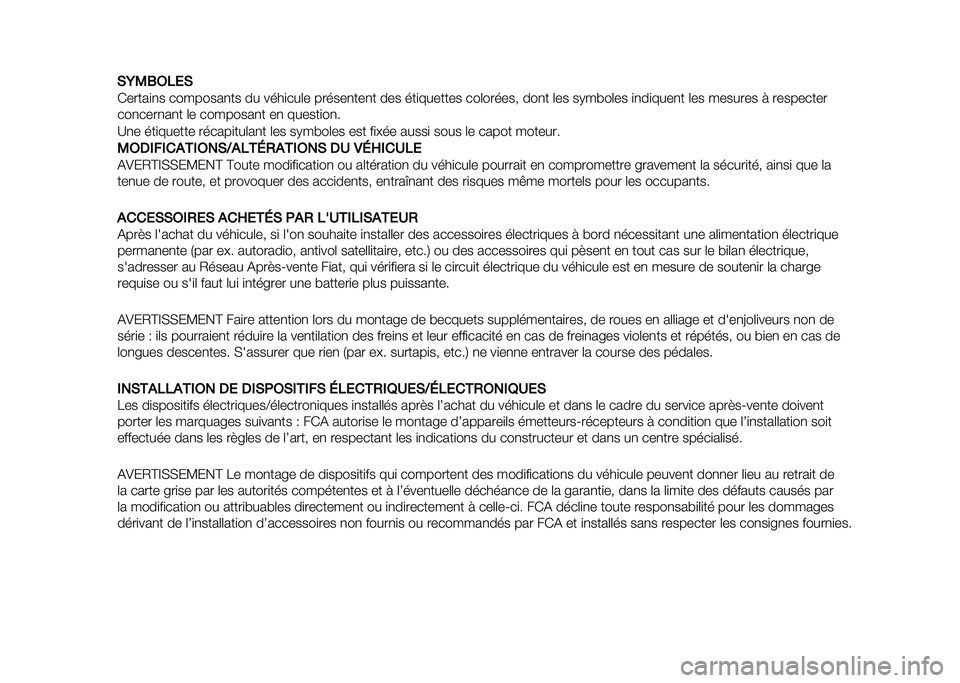 SYMBOLES
Certains composants du véhicule présentent des étiquettes colorées, dont les symboles indiquent les mesures à respecter concernant le composant en question.
Une étiquette récapitulant les symboles est fixée aussi sous le capot moteur.
MODIFICATIONS/ALTÉRATIONS DU VÉHICULE
AVERTISSEMENT Toute modification ou altération du véhicule pourrait en compromettre gravement la sécurité, ainsi que la tenue de route, et provoquer des accidents, entraînant des risques même mortels pour les occupants.

ACCESSOIRES ACHETÉS PAR L'UTILISATEUR
Après l'achat du véhicule, si l'on souhaite installer des accessoires électriques à bord nécessitant une alimentation électrique permanente (par ex. autoradio, antivol satellitaire, etc.) ou des accessoires qui pèsent en tout cas sur le bilan électrique, s'adresser au Réseau Après-vente Fiat, qui vérifiera si le circuit électrique du véhicule est en mesure de soutenir la charge requise ou s'il faut lui intégrer une batterie plus puissante.

AVERTISSEMENT Faire attention lors du montage de becquets supplémentaires, de roues en alliage et d'enjoliveurs non de série : ils pourraient réduire la ventilation des freins et leur efficacité en cas de freinages violents et répétés, ou bien en cas de longues descentes. S'assurer que rien (par ex. surtapis, etc.) ne vienne entraver la course des pédales.

INSTALLATION DE DISPOSITIFS ÉLECTRIQUES/ÉLECTRONIQUES
Les dispositifs électriques/électroniques installés après l'achat du véhicule et dans le cadre du service après-vente doivent porter les marquages suivants : FCA autorise le montage d'appareils émetteurs-récepteurs à condition que l'installation soit effectuée dans les règles de l'art, en respectant les indications du constructeur et dans un centre spécialisé.

AVERTISSEMENT Le montage de dispositifs qui comportent des modifications du véhicule peuvent donner lieu au retrait de la carte grise par les autorités compétentes et à l'éventuelle déchéance de la garantie, dans la limite des défauts causés par la modification ou attribuables directement ou indirectement à celle-ci. FCA décline toute responsabilité pour les dommages dérivant de l'installation d'accessoires non fournis ou recommandés par FCA et installés sans respecter les consignes fournies.

carmanualsonline.info